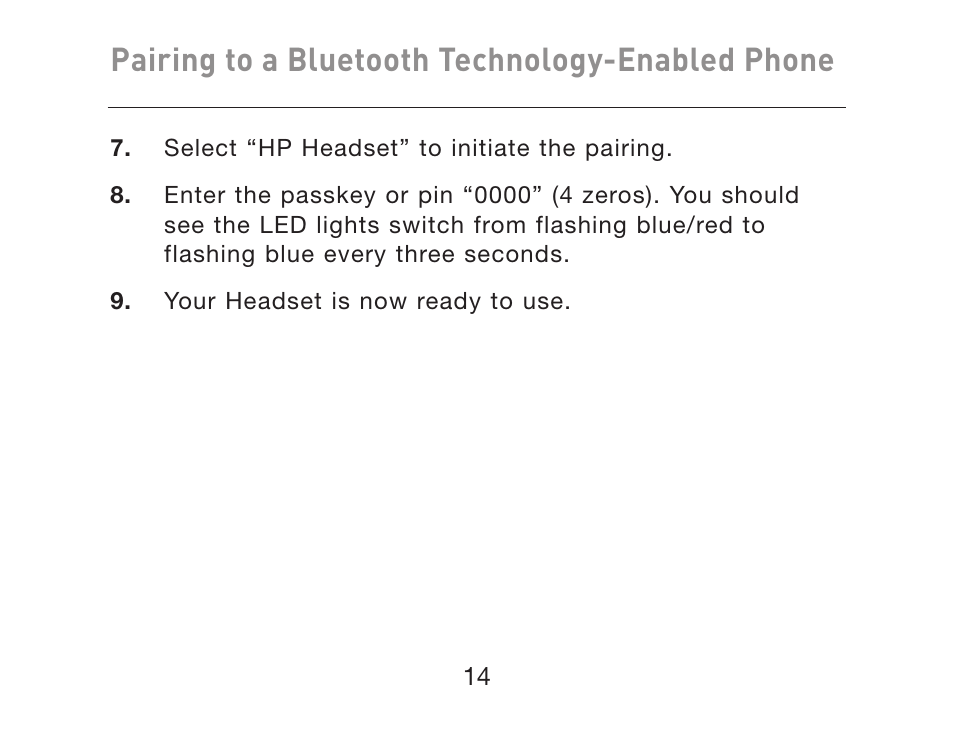 Pairing to a Bluetooth Technology-Enabled Phone

7. Select “HP Headset” to initiate the pairing.

8. Enter the passkey or pin “0000” (4 zeros). You should see the LED lights switch from flashing blue/red to flashing blue every three seconds.

9. Your Headset is now ready to use.

14